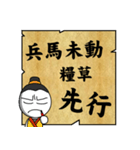 兵馬未動
糧草
先行